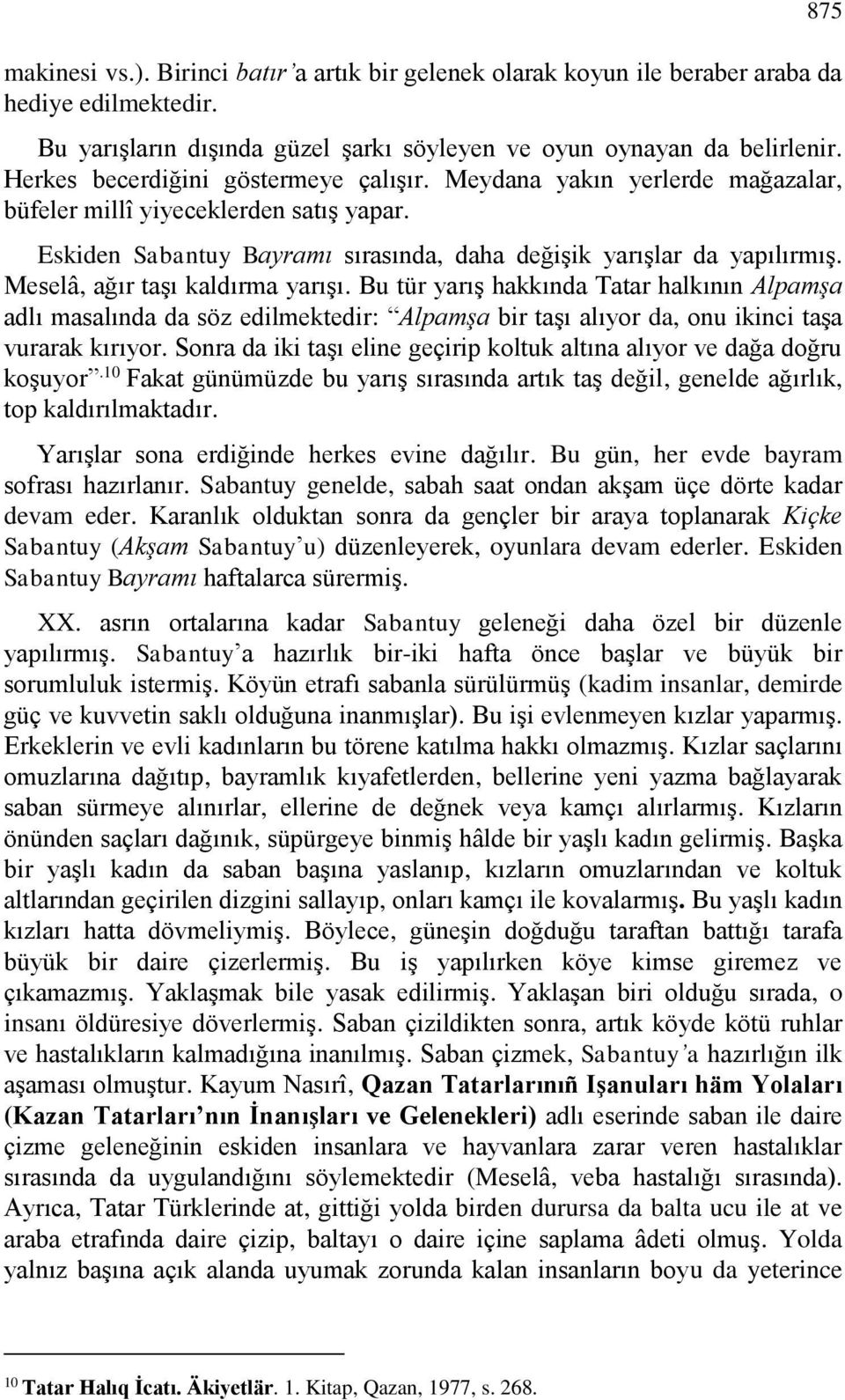 875

makinesi vs.). Birinci batır'a artık bir gelenek olarak koyun ile beraber araba da hediye edilmektedir.

Bu yarışların dışında güzel şarkı söyleyen ve oyun oynayan da belirlenir. Herkes becerdiğini göstermeye çalışır. Meydana yakın yerlerde mağazalar, büfeler millî yiyeceklerden satış yapar.

Eskiden Sabantuy Bayramı sırasında, daha değişik yarışlar da yapılırmış. Meselâ, ağır taşı kaldırma yarışı. Bu tür yarış hakkında Tatar halkının Alpamşa adlı masalında da söz edilmektedir: "Alpamşa bir taşı alıyor da, onu ikinci taşa vurarak kırıyor. Sonra da iki taşı eline geçirip koltuk altına alıyor ve dağa doğru koşuyor".$^{10}$ Fakat günümüzde bu yarış sırasında artık taş değil, genelde ağırlık, top kaldırılmaktadır.

Yarışlar sona erdiğinde herkes evine dağılır. Bu gün, her evde bayram sofrası hazırlanır. Sabantuy genelde, sabah saat ondan akşam üçe dörte kadar devam eder. Karanlık olduktan sonra da gençler bir araya toplanarak Kiçke Sabantuy (Akşam Sabantuy'u) düzenleyerek, oyunlara devam ederler. Eskiden Sabantuy Bayramı haftalarca sürermiş.

XX. asrın ortalarına kadar Sabantuy geleneği daha özel bir düzenle yapılırmış. Sabantuy'a hazırlık bir-iki hafta önce başlar ve büyük bir sorumluluk istermiş. Köyün etrafı sabanla sürülürmüş (kadim insanlar, demirde güç ve kuvvetin saklı olduğuna inanmışlar). Bu işi evlenmeyen kızlar yaparmış. Erkeklerin ve evli kadınların bu törene katılma hakkı olmazmış. Kızlar saçlarını omuzlarına dağıtıp, bayramlık kıyafetlerden, bellerine yeni yazma bağlayarak saban sürmeye alınırlar, ellerine de değnek veya kamçı alırlarmış. Kızların önünden saçları dağınık, süpürgeye binmiş hâlde bir yaşlı kadın gelirmiş. Başka bir yaşlı kadın da saban başına yaslanıp, kızların omuzlarından ve koltuk altlarından geçirilen dizgini sallayıp, onları kamçı ile kovalarmış. Bu yaşlı kadın kızları hatta dövmeliymiş. Böylece, güneşin doğduğu taraftan battığı tarafa büyük bir daire çizerlermiş. Bu iş yapılırken köye kimse giremez ve çıkamazmış. Yaklaşmak bile yasak edilirmiş. Yaklaşan biri olduğu sırada, o insanı öldüresiye döverlermiş. Saban çizildikten sonra, artık köyde kötü ruhlar ve hastalıkların kalmadığına inanılmış. Saban çizmek, Sabantuy'a hazırlığın ilk aşaması olmuştur. Kayum Nasırî, Qazan Tatarlarınıñ Işanuları häm Yolaları (Kazan Tatarları'nın İnanışları ve Gelenekleri) adlı eserinde saban ile daire çizme geleneğinin eskiden insanlara ve hayvanlara zarar veren hastalıklar sırasında da uygulandığını söylemektedir (Meselâ, veba hastalığı sırasında). Ayrıca, Tatar Türklerinde at, gittiği yolda birden durursa da balta ucu ile at ve araba etrafında daire çizip, baltayı o daire içine saplama âdeti olmuş. Yolda yalnız başına açık alanda uyumak zorunda kalan insanların boyu da yeterince

$^{10}$ Tatar Halıq İcatı. Äkiyetlär. 1. Kitap, Qazan, 1977, s. 268.